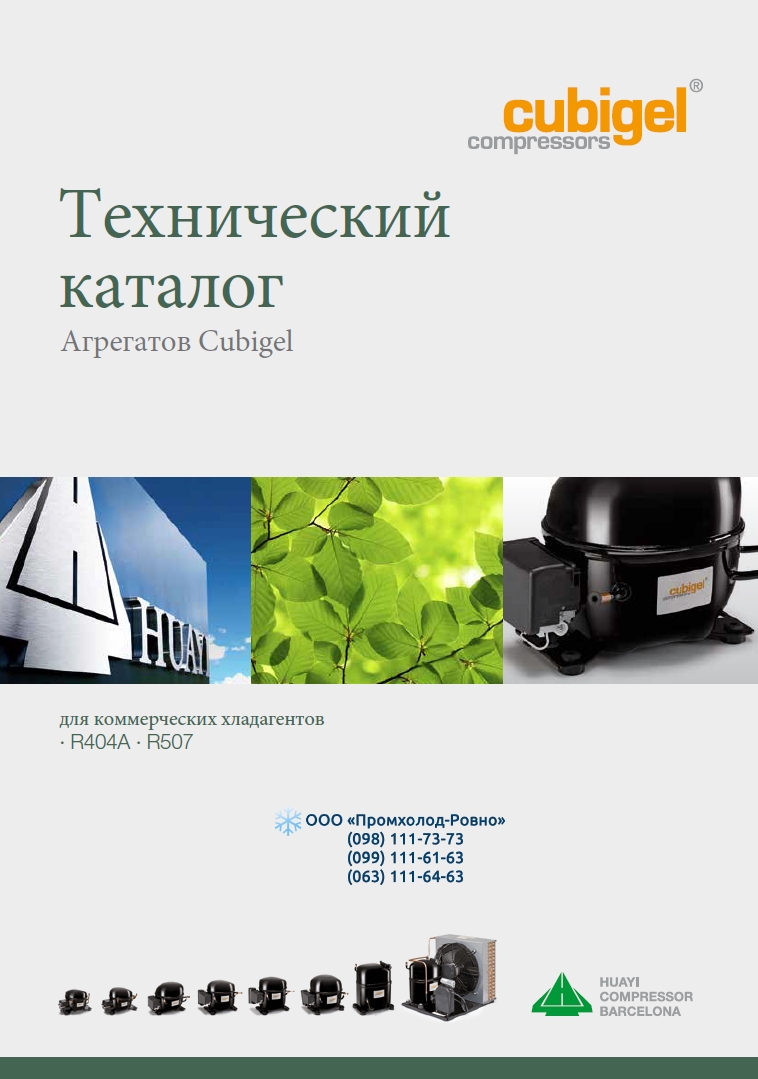 cubigel®
compressors

Технический каталог
Агрегатов Cubigel

HUAYI

cubigel

для коммерческих хладагентов
· R404A · R507

ООО «Промхолод-Ровно»
(098) 111-73-73
(099) 111-61-63
(063) 111-64-63

HUAYI
COMPRESSOR
BARCELONA